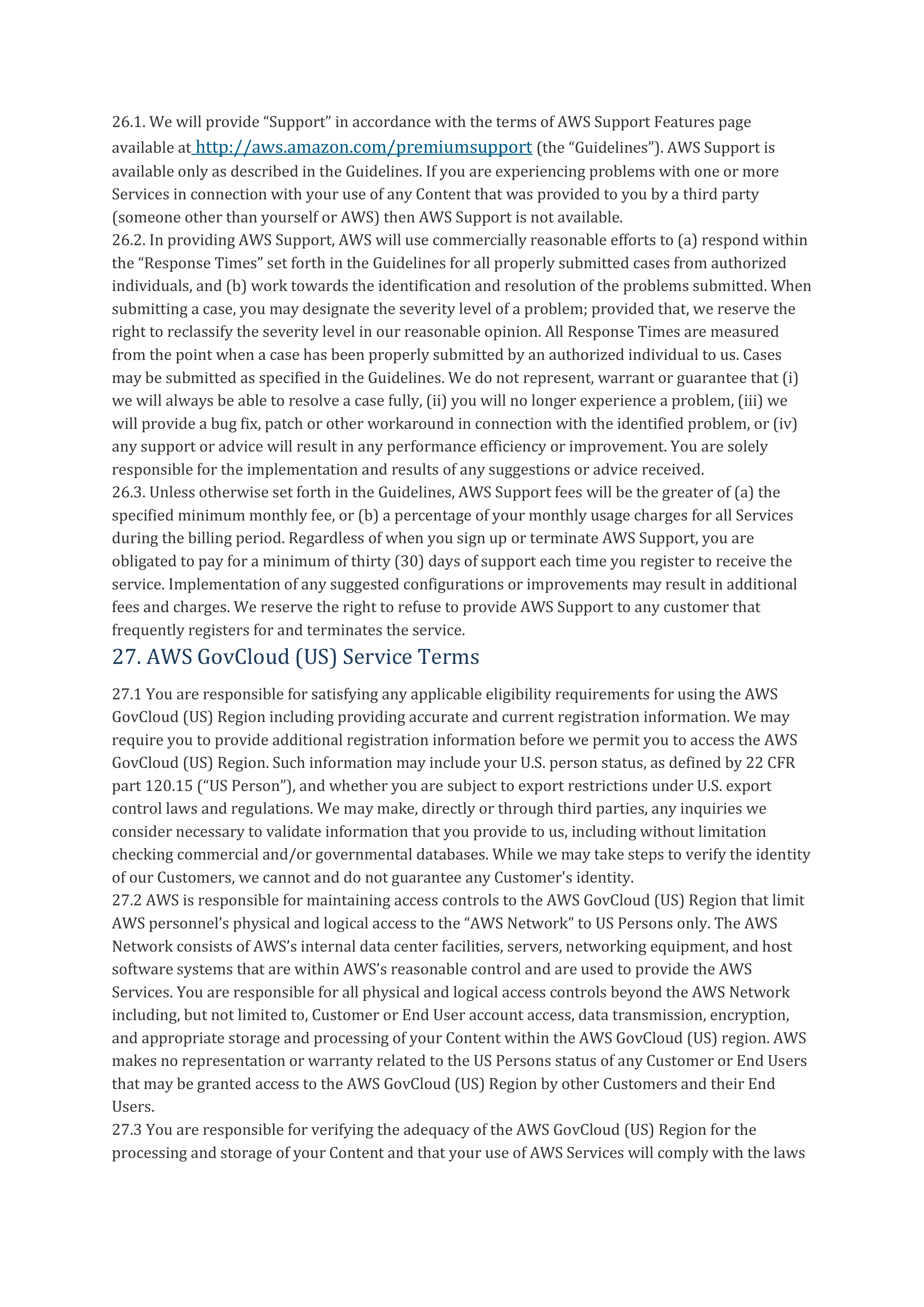 26.1. We will provide “Support” in accordance with the terms of AWS Support Features page available at http://aws.amazon.com/premiumsupport (the “Guidelines”). AWS Support is available only as described in the Guidelines. If you are experiencing problems with one or more Services in connection with your use of any Content that was provided to you by a third party (someone other than yourself or AWS) then AWS Support is not available.
26.2. In providing AWS Support, AWS will use commercially reasonable efforts to (a) respond within the “Response Times” set forth in the Guidelines for all properly submitted cases from authorized individuals, and (b) work towards the identification and resolution of the problems submitted. When submitting a case, you may designate the severity level of a problem; provided that, we reserve the right to reclassify the severity level in our reasonable opinion. All Response Times are measured from the point when a case has been properly submitted by an authorized individual to us. Cases may be submitted as specified in the Guidelines. We do not represent, warrant or guarantee that (i) we will always be able to resolve a case fully, (ii) you will no longer experience a problem, (iii) we will provide a bug fix, patch or other workaround in connection with the identified problem, or (iv) any support or advice will result in any performance efficiency or improvement. You are solely responsible for the implementation and results of any suggestions or advice received.
26.3. Unless otherwise set forth in the Guidelines, AWS Support fees will be the greater of (a) the specified minimum monthly fee, or (b) a percentage of your monthly usage charges for all Services during the billing period. Regardless of when you sign up or terminate AWS Support, you are obligated to pay for a minimum of thirty (30) days of support each time you register to receive the service. Implementation of any suggested configurations or improvements may result in additional fees and charges. We reserve the right to refuse to provide AWS Support to any customer that frequently registers for and terminates the service.
27. AWS GovCloud (US) Service Terms
27.1 You are responsible for satisfying any applicable eligibility requirements for using the AWS GovCloud (US) Region including providing accurate and current registration information. We may require you to provide additional registration information before we permit you to access the AWS GovCloud (US) Region. Such information may include your U.S. person status, as defined by 22 CFR part 120.15 (“US Person”), and whether you are subject to export restrictions under U.S. export control laws and regulations. We may make, directly or through third parties, any inquiries we consider necessary to validate information that you provide to us, including without limitation checking commercial and/or governmental databases. While we may take steps to verify the identity of our Customers, we cannot and do not guarantee any Customer's identity.
27.2 AWS is responsible for maintaining access controls to the AWS GovCloud (US) Region that limit AWS personnel’s physical and logical access to the “AWS Network” to US Persons only. The AWS Network consists of AWS’s internal data center facilities, servers, networking equipment, and host software systems that are within AWS’s reasonable control and are used to provide the AWS Services. You are responsible for all physical and logical access controls beyond the AWS Network including, but not limited to, Customer or End User account access, data transmission, encryption, and appropriate storage and processing of your Content within the AWS GovCloud (US) region. AWS makes no representation or warranty related to the US Persons status of any Customer or End Users that may be granted access to the AWS GovCloud (US) Region by other Customers and their End Users.
27.3 You are responsible for verifying the adequacy of the AWS GovCloud (US) Region for the processing and storage of your Content and that your use of AWS Services will comply with the laws